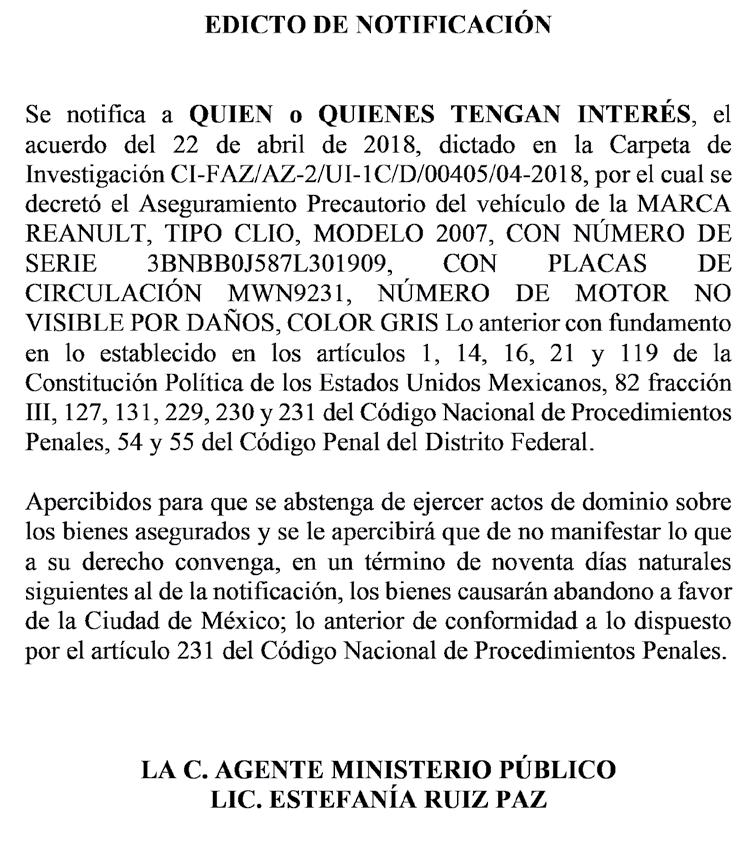 EDICTO DE NOTIFICACIÓN

Se notifica a QUIEN o QUIENES TENGAN INTERÉS, el acuerdo del 22 de abril de 2018, dictado en la Carpeta de Investigación CI-FAZ/AZ-2/UI-1C/D/00405/04-2018, por el cual se decretó el Aseguramiento Precautorio del vehículo de la MARCA REANULT, TIPO CLIO, MODELO 2007, CON NÚMERO DE SERIE 3BNBB0J587L301909, CON PLACAS DE CIRCULACIÓN MWN9231, NÚMERO DE MOTOR NO VISIBLE POR DAÑOS, COLOR GRIS Lo anterior con fundamento en lo establecido en los artículos 1, 14, 16, 21 y 119 de la Constitución Política de los Estados Unidos Mexicanos, 82 fracción III, 127, 131, 229, 230 y 231 del Código Nacional de Procedimientos Penales, 54 y 55 del Código Penal del Distrito Federal.

Apercibidos para que se abstenga de ejercer actos de dominio sobre los bienes asegurados y se le apercibirá que de no manifestar lo que a su derecho convenga, en un término de noventa días naturales siguientes al de la notificación, los bienes causarán abandono a favor de la Ciudad de México; lo anterior de conformidad a lo dispuesto por el artículo 231 del Código Nacional de Procedimientos Penales.

LA C. AGENTE MINISTERIO PÚBLICO
LIC. ESTEFANÍA RUIZ PAZ